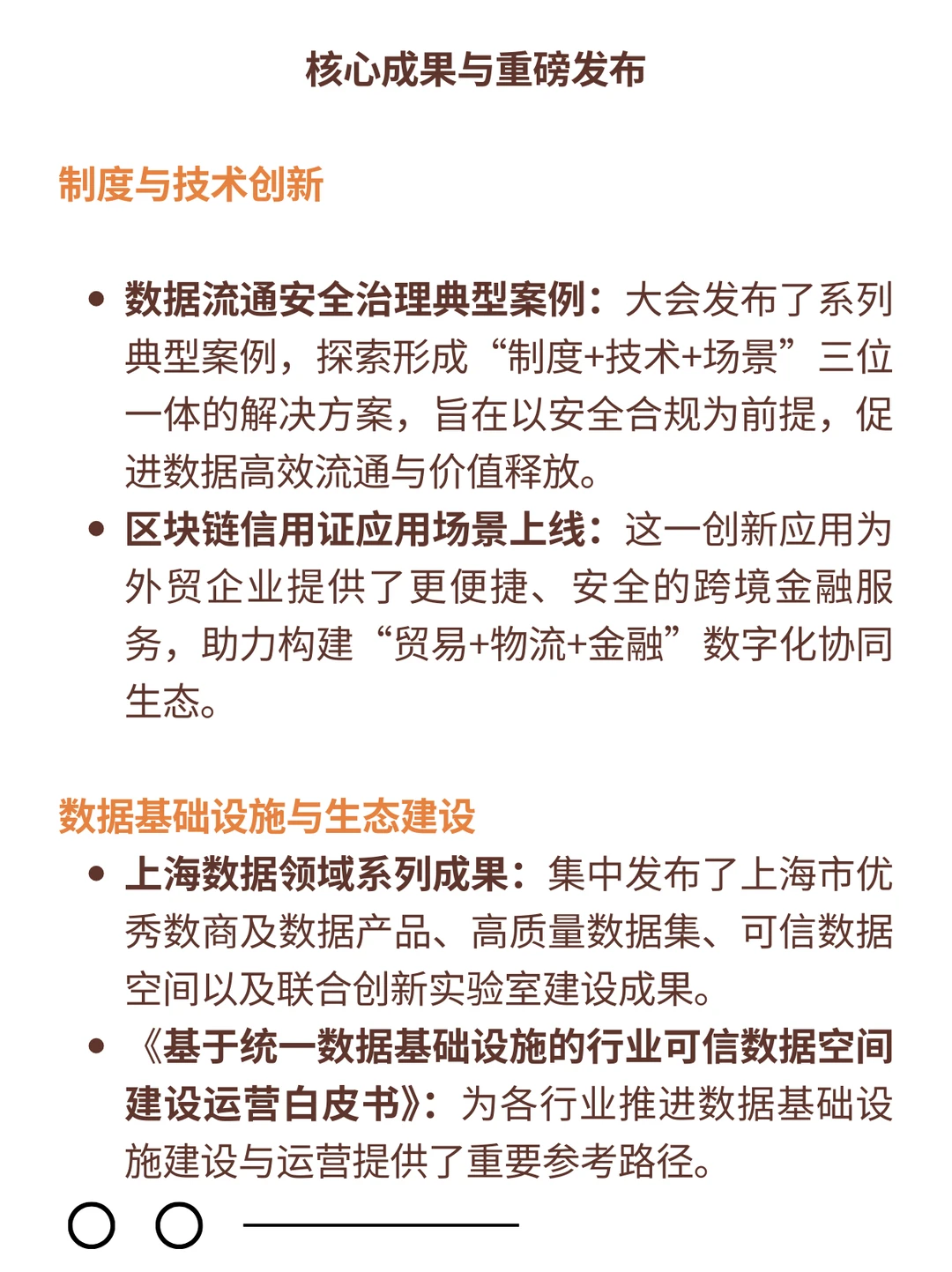 核心成果与重磅发布

制度与技术创新

• 数据流通安全治理典型案例：大会发布了系列典型案例，探索形成“制度+技术+场景”三位一体的解决方案，旨在以安全合规为前提，促进数据高效流通与价值释放。
• 区块链信用证应用场景上线：这一创新应用为外贸企业提供了更便捷、安全的跨境金融服务，助力构建“贸易+物流+金融”数字化协同生态。

数据基础设施与生态建设

• 上海数据领域系列成果：集中发布了上海市优秀数商及数据产品、高质量数据集、可信数据空间以及联合创新实验室建设成果。
• 《基于统一数据基础设施的行业可信数据空间建设运营白皮书》：为各行业推进数据基础设施建设与运营提供了重要参考路径。